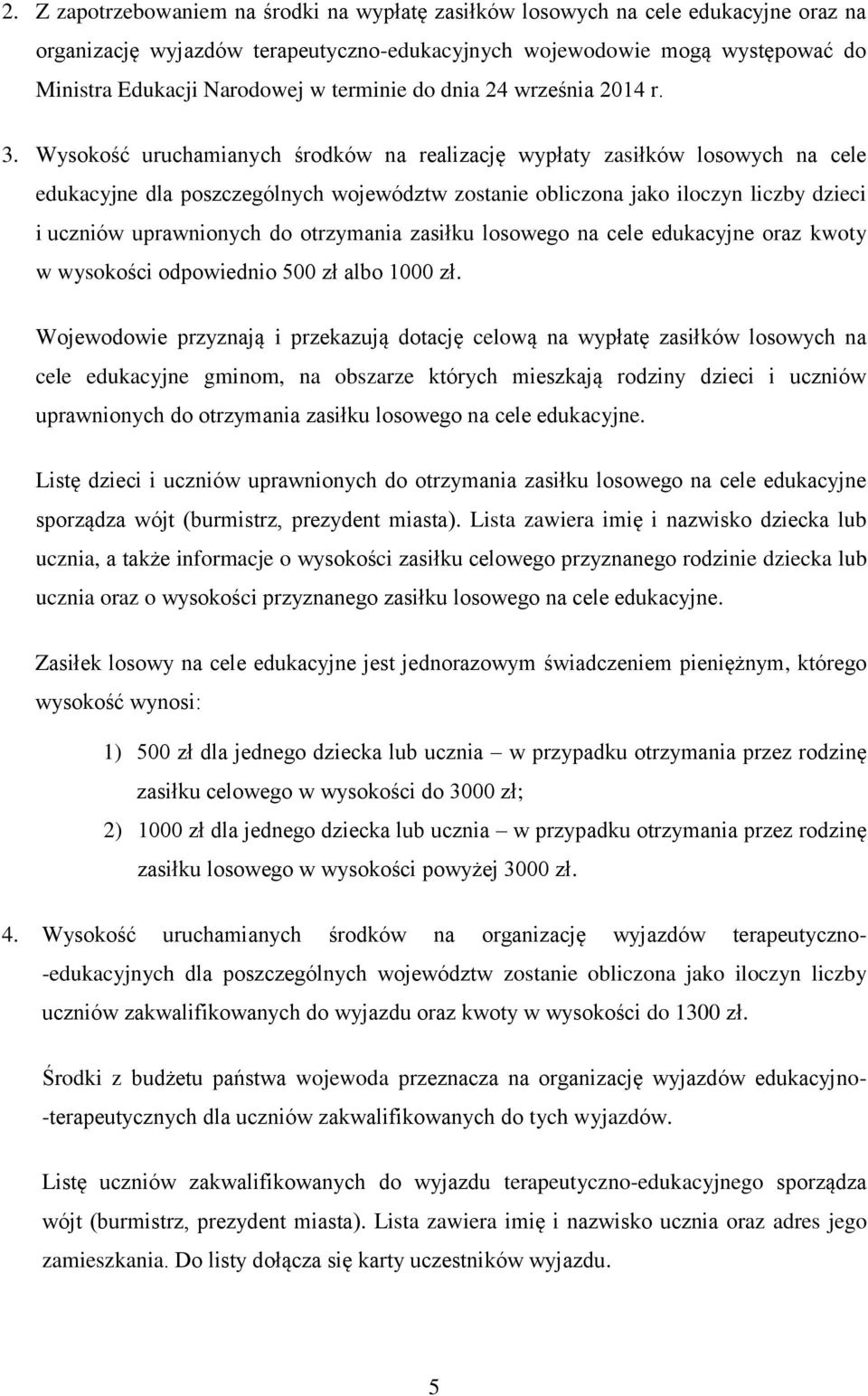 2. Z zapotrzebowaniem na środki na wypłatę zasiłków losowych na cele edukacyjne oraz na organizację wyjazdów terapeutyczno-edukacyjnych wojewodowie mogą występować do Ministra Edukacji Narodowej w terminie do dnia 24 września 2014 r.

3. Wysokość uruchamianych środków na realizację wypłaty zasiłków losowych na cele edukacyjne dla poszczególnych województw zostanie obliczona jako iloczyn liczby dzieci i uczniów uprawnionych do otrzymania zasiłku losowego na cele edukacyjne oraz kwoty w wysokości odpowiednio 500 zł albo 1000 zł.

Wojewodowie przyznają i przekazują dotację celową na wypłatę zasiłków losowych na cele edukacyjne gminom, na obszarze których mieszkają rodziny dzieci i uczniów uprawnionych do otrzymania zasiłku losowego na cele edukacyjne.

Listę dzieci i uczniów uprawnionych do otrzymania zasiłku losowego na cele edukacyjne sporządza wójt (burmistrz, prezydent miasta). Lista zawiera imię i nazwisko dziecka lub ucznia, a także informacje o wysokości zasiłku celowego przyznanego rodzinie dziecka lub ucznia oraz o wysokości przyznanego zasiłku losowego na cele edukacyjne.

Zasiłek losowy na cele edukacyjne jest jednorazowym świadczeniem pieniężnym, którego wysokość wynosi:

1) 500 zł dla jednego dziecka lub ucznia – w przypadku otrzymania przez rodzinę zasiłku celowego w wysokości do 3000 zł;

2) 1000 zł dla jednego dziecka lub ucznia – w przypadku otrzymania przez rodzinę zasiłku losowego w wysokości powyżej 3000 zł.

4. Wysokość uruchamianych środków na organizację wyjazdów terapeutyczno--edukacyjnych dla poszczególnych województw zostanie obliczona jako iloczyn liczby uczniów zakwalifikowanych do wyjazdu oraz kwoty w wysokości do 1300 zł.

Środki z budżetu państwa wojewoda przeznacza na organizację wyjazdów edukacyjno--terapeutycznych dla uczniów zakwalifikowanych do tych wyjazdów.

Listę uczniów zakwalifikowanych do wyjazdu terapeutyczno-edukacyjnego sporządza wójt (burmistrz, prezydent miasta). Lista zawiera imię i nazwisko ucznia oraz adres jego zamieszkania. Do listy dołącza się karty uczestników wyjazdu.

5